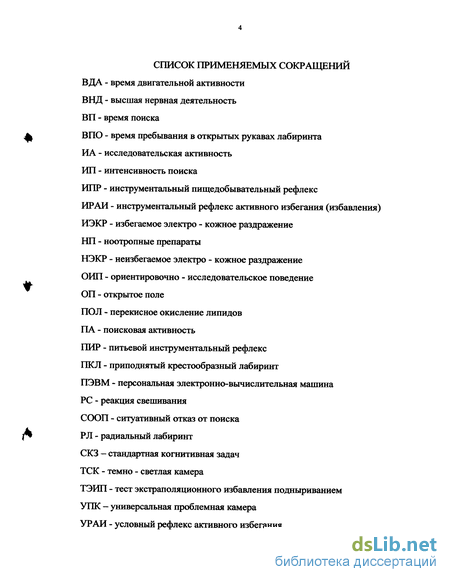 4

СПИСОК ПРИМЕНЯЕМЫХ СОКРАЩЕНИЙ

ВДА - время двигательной активности

ВНД - высшая нервная деятельность

ВП - время поиска

ВПО - время пребывания в открытых рукавах лабиринта

ИА - исследовательская активность

ИП - интенсивность поиска

ИПР - инструментальный пищедобывательный рефлекс

ИРАИ - инструментальный рефлекс активного избегания (избавления)

ИЭКР - избегаемое электро - кожное раздражение

НП - ноотропные препараты

НЭКР - неизбегаемое электро - кожное раздражение

ОИП - ориентировочно - исследовательское поведение

ОП - открытое поле

ПОЛ - перекисное окисление липидов

ПА - поисковая активность

ПИР - питьевой инструментальный рефлекс

ПКЛ - приподнятый крестообразный лабиринт

ПЭВМ - персональная электронно-вычислительная машина

РС - реакция свешивания

СООП - ситуативный отказ от поиска

РЛ - радиальный лабиринт

СКЗ – стандартная когнитивная задач

ТСК - темно - светлая камера

ТЭИП - тест экстраполяционного избавления подныриванием

УПК – универсальная проблемная камера

УРАИ - условный рефлекс активного избегания

dsLib.net
библиотека диссертаций